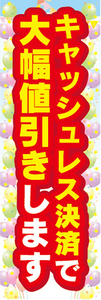 キャッシュレス決済で
大幅値引きします